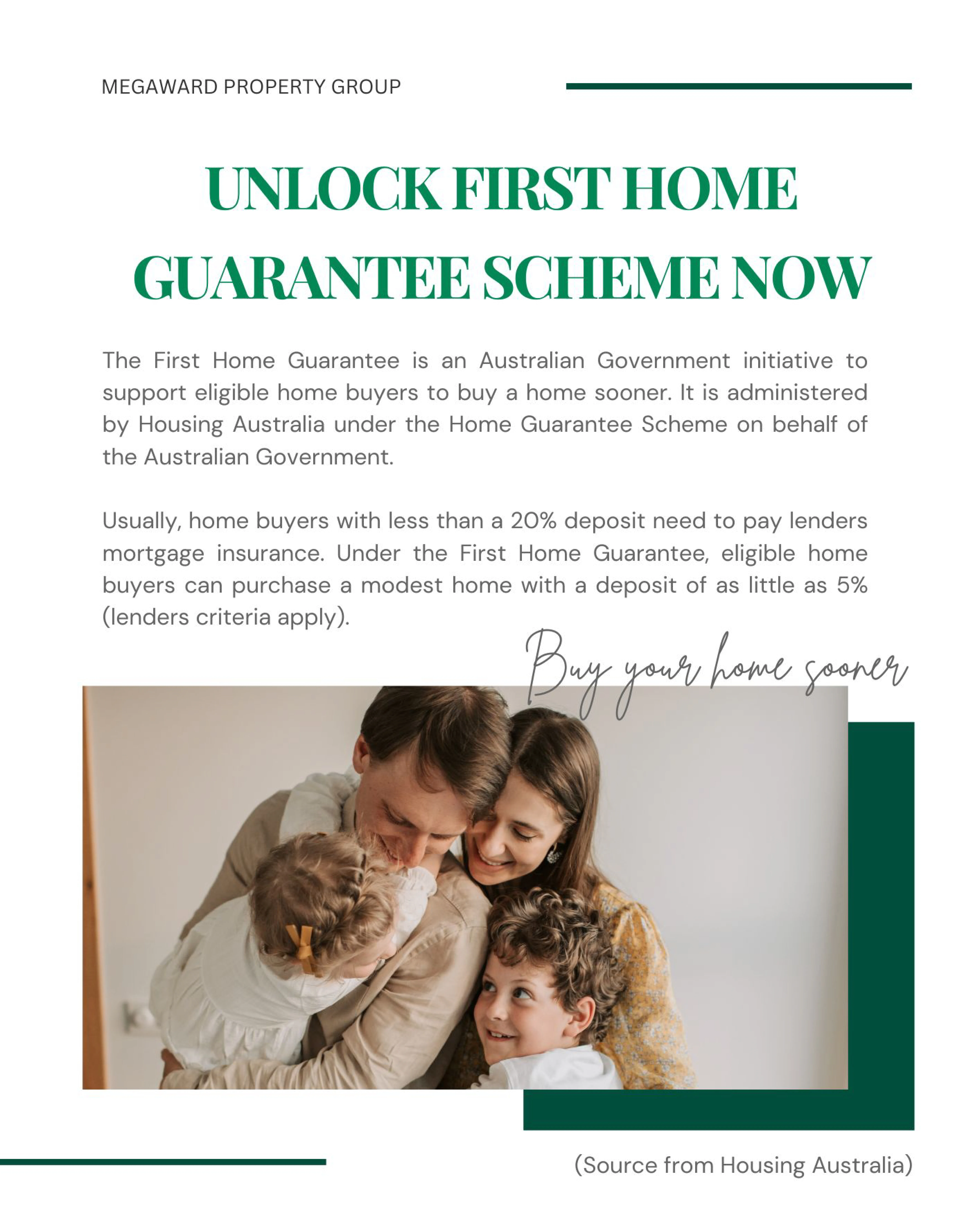 MEGAWARD PROPERTY GROUP

UNLOCK FIRST HOME GUARANTEE SCHEME NOW

The First Home Guarantee is an Australian Government initiative to support eligible home buyers to buy a home sooner. It is administered by Housing Australia under the Home Guarantee Scheme on behalf of the Australian Government.

Usually, home buyers with less than a 20% deposit need to pay lenders mortgage insurance. Under the First Home Guarantee, eligible home buyers can purchase a modest home with a deposit of as little as 5% (lenders criteria apply).

Buy your home sooner

(Source from Housing Australia)